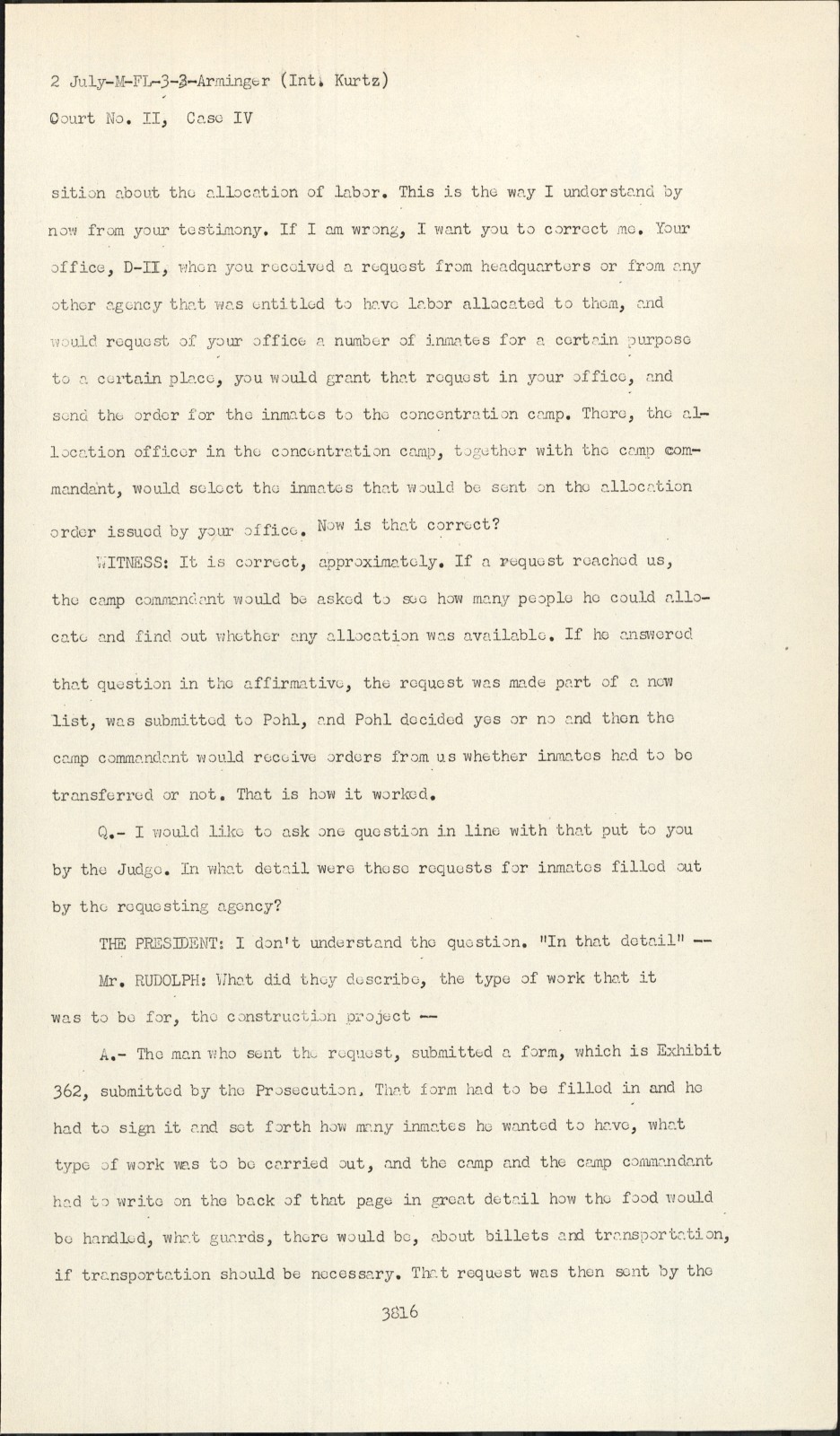 2 July-M-FL-3-3-Arminger (Int. Kurtz)

Court No. II, Case IV

sition about the allocation of labor. This is the way I understand by now from your testimony. If I am wrong, I want you to correct me. Your office, D-II, when you received a request from headquarters or from any other agency that was entitled to have labor allocated to them, and would request of your office a number of inmates for a certain purpose to a certain place, you would grant that request in your office, and send the order for the inmates to the concentration camp. There, the allocation officer in the concentration camp, together with the camp commandant, would select the inmates that would be sent on the allocation order issued by your office. Now is that correct?

WITNESS: It is correct, approximately. If a request reached us, the camp commandant would be asked to see how many people he could allocate and find out whether any allocation was available. If he answered that question in the affirmative, the request was made part of a new list, was submitted to Pohl, and Pohl decided yes or no and then the camp commandant would receive orders from us whether inmates had to be transferred or not. That is how it worked.

Q.- I would like to ask one question in line with that put to you by the Judge. In what detail were these requests for inmates filled out by the requesting agency?

THE PRESIDENT: I don't understand the question. "In that detail" --

Mr. RUDOLPH: What did they describe, the type of work that it was to be for, the construction project --

A.- The man who sent the request, submitted a form, which is Exhibit 362, submitted by the Prosecution. That form had to be filled in and he had to sign it and set forth how many inmates he wanted to have, what type of work was to be carried out, and the camp and the camp commandant had to write on the back of that page in great detail how the food would be handled, what guards, there would be, about billets and transportation, if transportation should be necessary. That request was then sent by the

3816